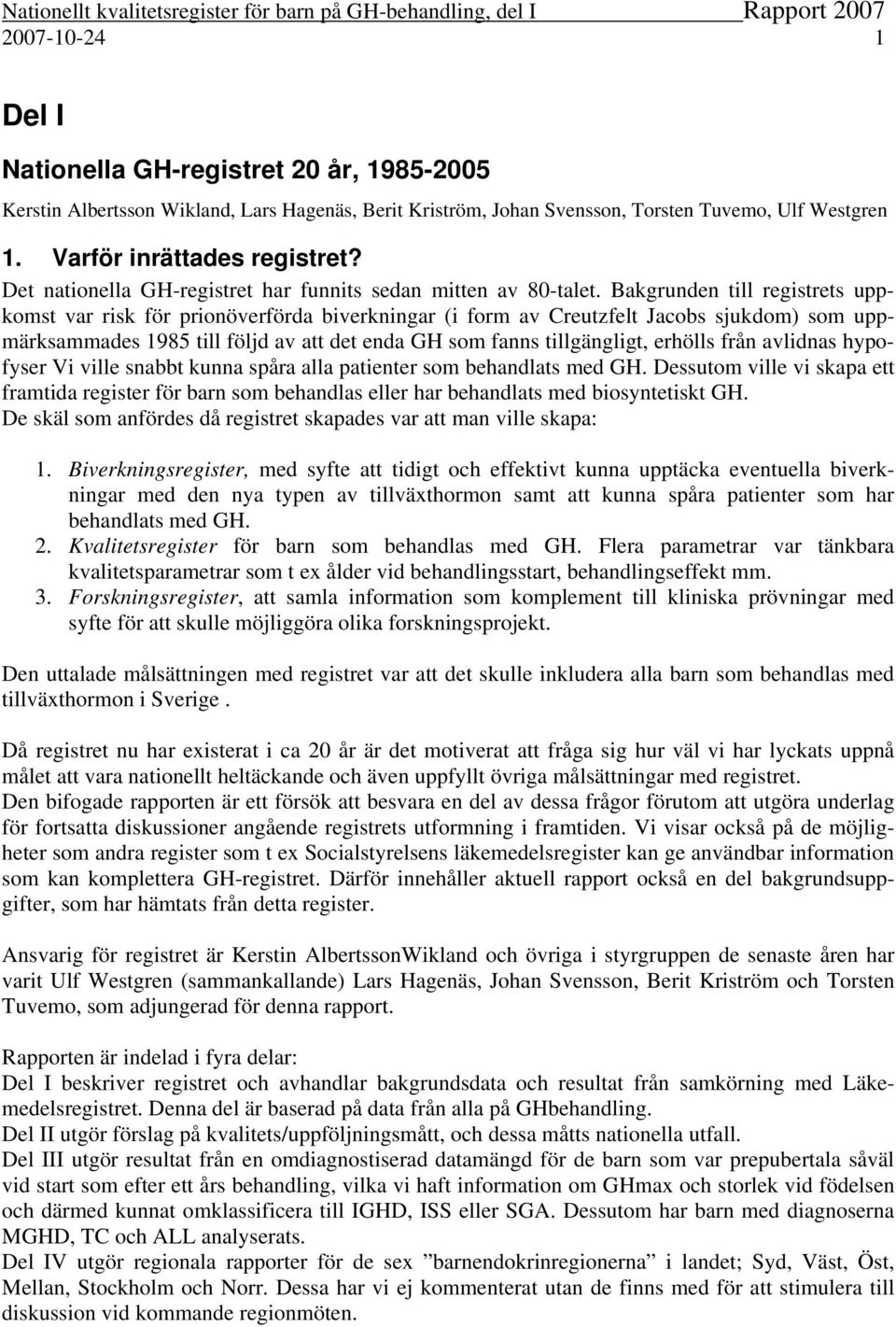 Nationellt kvalitetsregister för barn på GH-behandling, del I Rapport 2007
2007-10-24 1

Del I

Nationella GH-registret 20 år, 1985-2005

Kerstin Albertsson Wikland, Lars Hagenäs, Berit Kriström, Johan Svensson, Torsten Tuvemo, Ulf Westgren

1. Varför inrättades registret?

Det nationella GH-registret har funnits sedan mitten av 80-talet. Bakgrunden till registrets uppkomst var risk för prionöverförda biverkningar (i form av Creutzfelt Jacobs sjukdom) som uppmärksammades 1985 till följd av att det enda GH som fanns tillgängligt, erhölls från avlidnas hypofyser Vi ville snabbt kunna spåra alla patienter som behandlats med GH. Dessutom ville vi skapa ett framtida register för barn som behandlas eller har behandlats med biosyntetiskt GH.
De skäl som anfördes då registret skapades var att man ville skapa:

1. Biverkningsregister, med syfte att tidigt och effektivt kunna upptäcka eventuella biverkningar med den nya typen av tillväxthormon samt att kunna spåra patienter som har behandlats med GH.
2. Kvalitetsregister för barn som behandlas med GH. Flera parametrar var tänkbara kvalitetsparametrar som t ex ålder vid behandlingsstart, behandlingseffekt mm.
3. Forskningsregister, att samla information som komplement till kliniska prövningar med syfte för att skulle möjliggöra olika forskningsprojekt.

Den uttalade målsättningen med registret var att det skulle inkludera alla barn som behandlas med tillväxthormon i Sverige .

Då registret nu har existerat i ca 20 år är det motiverat att fråga sig hur väl vi har lyckats uppnå målet att vara nationellt heltäckande och även uppfyllt övriga målsättningar med registret.
Den bifogade rapporten är ett försök att besvara en del av dessa frågor förutom att utgöra underlag för fortsatta diskussioner angående registrets utformning i framtiden. Vi visar också på de möjligheter som andra register som t ex Socialstyrelsens läkemedelsregister kan ge användbar information som kan komplettera GH-registret. Därför innehåller aktuell rapport också en del bakgrundsuppgifter, som har hämtats från detta register.

Ansvarig för registret är Kerstin AlbertssonWikland och övriga i styrgruppen de senaste åren har varit Ulf Westgren (sammankallande) Lars Hagenäs, Johan Svensson, Berit Kriström och Torsten Tuvemo, som adjungerad för denna rapport.

Rapporten är indelad i fyra delar:
Del I beskriver registret och avhandlar bakgrundsdata och resultat från samkörning med Läkemedelsregistret. Denna del är baserad på data från alla på GHbehandling.
Del II utgör förslag på kvalitets/uppföljningsmått, och dessa måtts nationella utfall.
Del III utgör resultat från en omdiagnostiserad datamängd för de barn som var prepubertala såväl vid start som efter ett års behandling, vilka vi haft information om GHmax och storlek vid födelsen och därmed kunnat omklassificera till IGHD, ISS eller SGA. Dessutom har barn med diagnoserna MGHD, TC och ALL analyserats.
Del IV utgör regionala rapporter för de sex ”barnendokrinregionerna” i landet; Syd, Väst, Öst, Mellan, Stockholm och Norr. Dessa har vi ej kommenterat utan de finns med för att stimulera till diskussion vid kommande regionmöten.